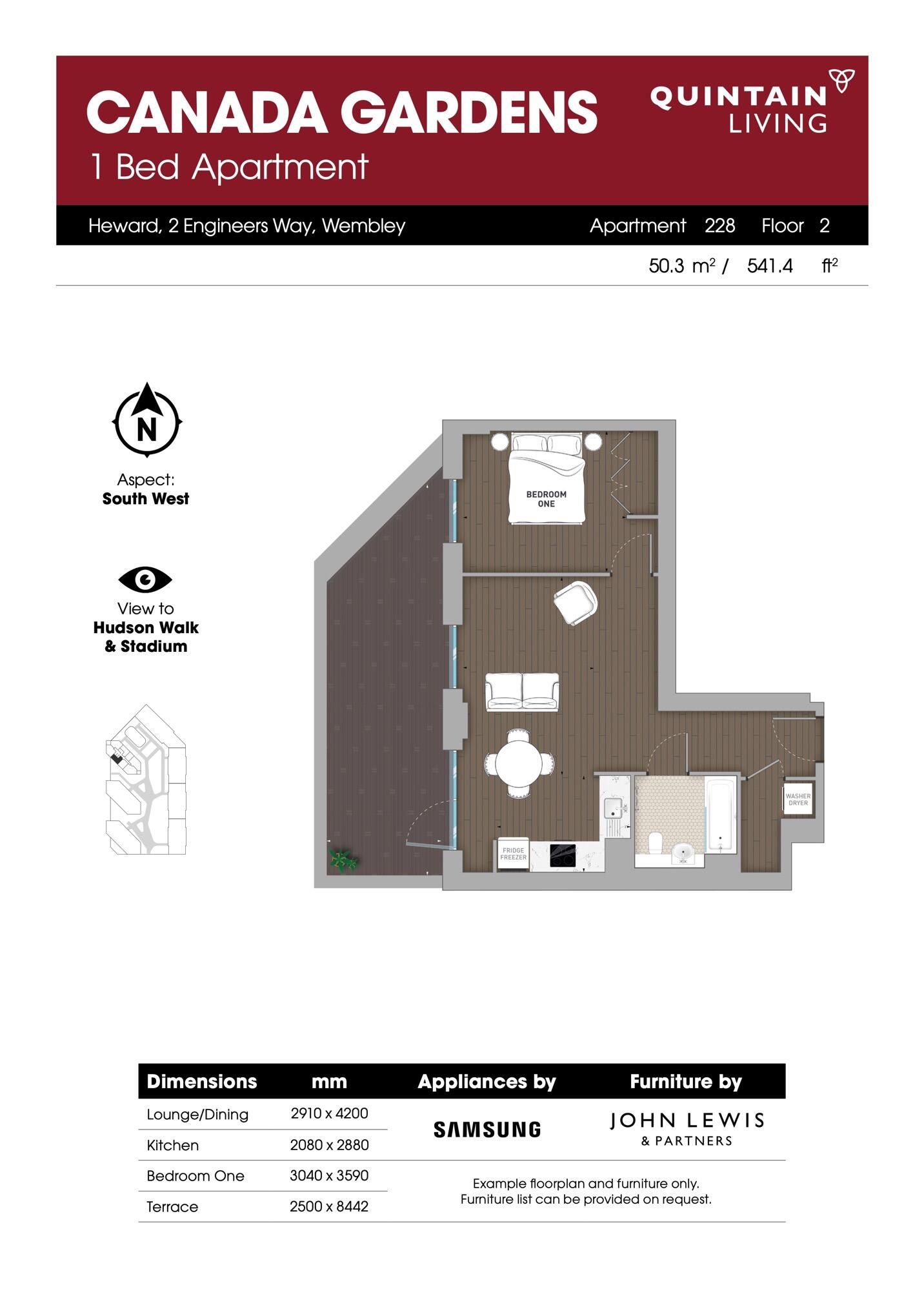 CANADA GARDENS
1 Bed Apartment

QUINTAIN LIVING

Heward, 2 Engineers Way, Wembley

Apartment 228 Floor 2

50.3 $m^2$ / 541.4 $ft^2$

N

Aspect:
South West

View to
Hudson Walk
& Stadium

BEDROOM ONE

FRIDGE FREEZER

WASHER DRYER

| Dimensions | mm | Appliances by | Furniture by |
|---|---|---|---|
| Lounge/Dining | 2910 x 4200 | SAMSUNG | JOHN LEWIS & PARTNERS |
| Kitchen | 2080 x 2880 | | |
| Bedroom One | 3040 x 3590 | Example floorplan and furniture only. Furniture list can be provided on request. | |
| Terrace | 2500 x 8442 | | |